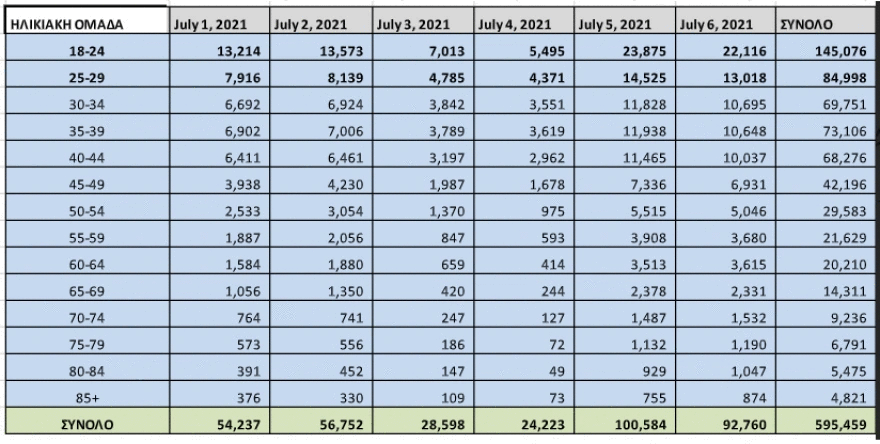 | ΗΛΙΚΙΑΚΗ ΟΜΑΔΑ | July 1, 2021 | July 2, 2021 | July 3, 2021 | July 4, 2021 | July 5, 2021 | July 6, 2021 | ΣΥΝΟΛΟ |
|---|---|---|---|---|---|---|---|
| 18-24 | 13,214 | 13,573 | 7,013 | 5,495 | 23,875 | 22,116 | 145,076 |
| 25-29 | 7,916 | 8,139 | 4,785 | 4,371 | 14,525 | 13,018 | 84,998 |
| 30-34 | 6,692 | 6,924 | 3,842 | 3,551 | 11,828 | 10,695 | 69,751 |
| 35-39 | 6,902 | 7,006 | 3,789 | 3,619 | 11,938 | 10,648 | 73,106 |
| 40-44 | 6,411 | 6,461 | 3,197 | 2,962 | 11,465 | 10,037 | 68,276 |
| 45-49 | 3,938 | 4,230 | 1,987 | 1,678 | 7,336 | 6,931 | 42,196 |
| 50-54 | 2,533 | 3,054 | 1,370 | 975 | 5,515 | 5,046 | 29,583 |
| 55-59 | 1,887 | 2,056 | 847 | 593 | 3,908 | 3,680 | 21,629 |
| 60-64 | 1,584 | 1,880 | 659 | 414 | 3,513 | 3,615 | 20,210 |
| 65-69 | 1,056 | 1,350 | 420 | 244 | 2,378 | 2,331 | 14,311 |
| 70-74 | 764 | 741 | 247 | 127 | 1,487 | 1,532 | 9,236 |
| 75-79 | 573 | 556 | 186 | 72 | 1,132 | 1,190 | 6,791 |
| 80-84 | 391 | 452 | 147 | 49 | 929 | 1,047 | 5,475 |
| 85+ | 376 | 330 | 109 | 73 | 755 | 874 | 4,821 |
| ΣΥΝΟΛΟ | 54,237 | 56,752 | 28,598 | 24,223 | 100,584 | 92,760 | 595,459 |